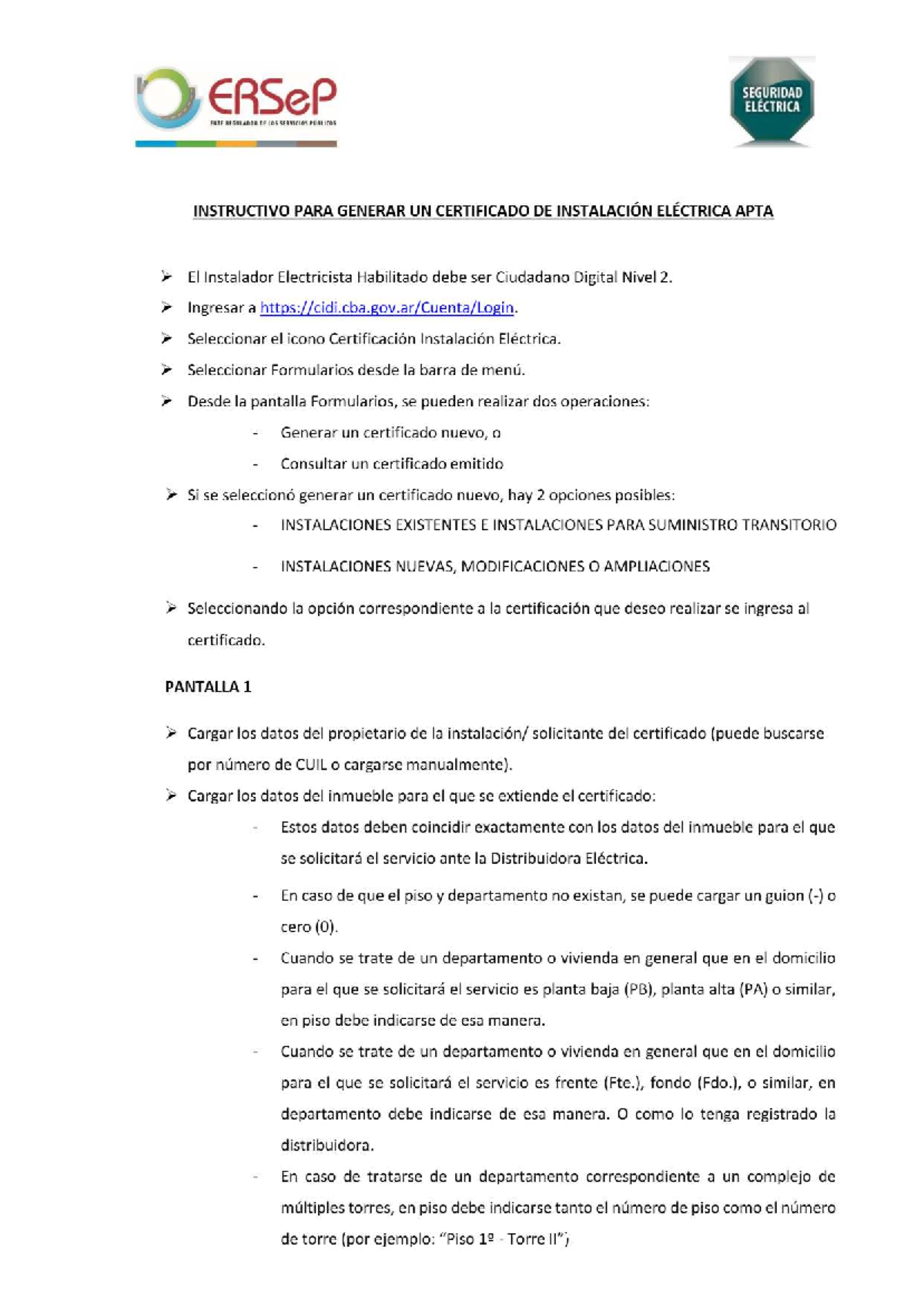 ERSeP
ENTE REGULADOR DE LOS SERVICIOS PÚBLICOS

SEGURIDAD ELÉCTRICA

INSTRUCTIVO PARA GENERAR UN CERTIFICADO DE INSTALACIÓN ELÉCTRICA APTA

➢ El Instalador Electricista Habilitado debe ser Ciudadano Digital Nivel 2.

➢ Ingresar a https://cidi.cba.gov.ar/Cuenta/Login.

➢ Seleccionar el icono Certificación Instalación Eléctrica.

➢ Seleccionar Formularios desde la barra de menú.

➢ Desde la pantalla Formularios, se pueden realizar dos operaciones:

- Generar un certificado nuevo, o

- Consultar un certificado emitido

➢ Si se seleccionó generar un certificado nuevo, hay 2 opciones posibles:

- INSTALACIONES EXISTENTES E INSTALACIONES PARA SUMINISTRO TRANSITORIO

- INSTALACIONES NUEVAS, MODIFICACIONES O AMPLIACIONES

➢ Seleccionando la opción correspondiente a la certificación que deseo realizar se ingresa al certificado.

PANTALLA 1

➢ Cargar los datos del propietario de la instalación/ solicitante del certificado (puede buscarse por número de CUIL o cargarse manualmente).

➢ Cargar los datos del inmueble para el que se extiende el certificado:

- Estos datos deben coincidir exactamente con los datos del inmueble para el que se solicitará el servicio ante la Distribuidora Eléctrica.

- En caso de que el piso y departamento no existan, se puede cargar un guion (-) o cero (0).

- Cuando se trate de un departamento o vivienda en general que en el domicilio para el que se solicitará el servicio es planta baja (PB), planta alta (PA) o similar, en piso debe indicarse de esa manera.

- Cuando se trate de un departamento o vivienda en general que en el domicilio para el que se solicitará el servicio es frente (Fte.), fondo (Fdo.), o similar, en departamento debe indicarse de esa manera. O como lo tenga registrado la distribuidora.

- En caso de tratarse de un departamento correspondiente a un complejo de múltiples torres, en piso debe indicarse tanto el número de piso como el número de torre (por ejemplo: “Piso 1º - Torre II”)